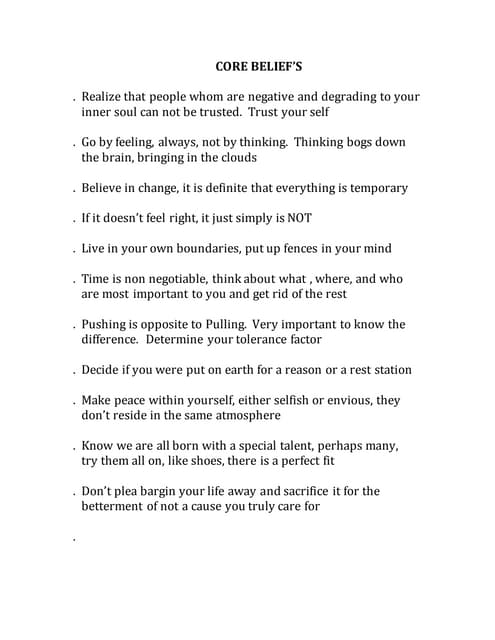 CORE BELIEF'S

. Realize that people whom are negative and degrading to your inner soul can not be trusted. Trust your self

. Go by feeling, always, not by thinking. Thinking bogs down the brain, bringing in the clouds

. Believe in change, it is definite that everything is temporary

. If it doesn't feel right, it just simply is NOT

. Live in your own boundaries, put up fences in your mind

. Time is non negotiable, think about what , where, and who are most important to you and get rid of the rest

. Pushing is opposite to Pulling. Very important to know the difference. Determine your tolerance factor

. Decide if you were put on earth for a reason or a rest station

. Make peace within yourself, either selfish or envious, they don't reside in the same atmosphere

. Know we are all born with a special talent, perhaps many, try them all on, like shoes, there is a perfect fit

. Don't plea bargin your life away and sacrifice it for the betterment of not a cause you truly care for

.